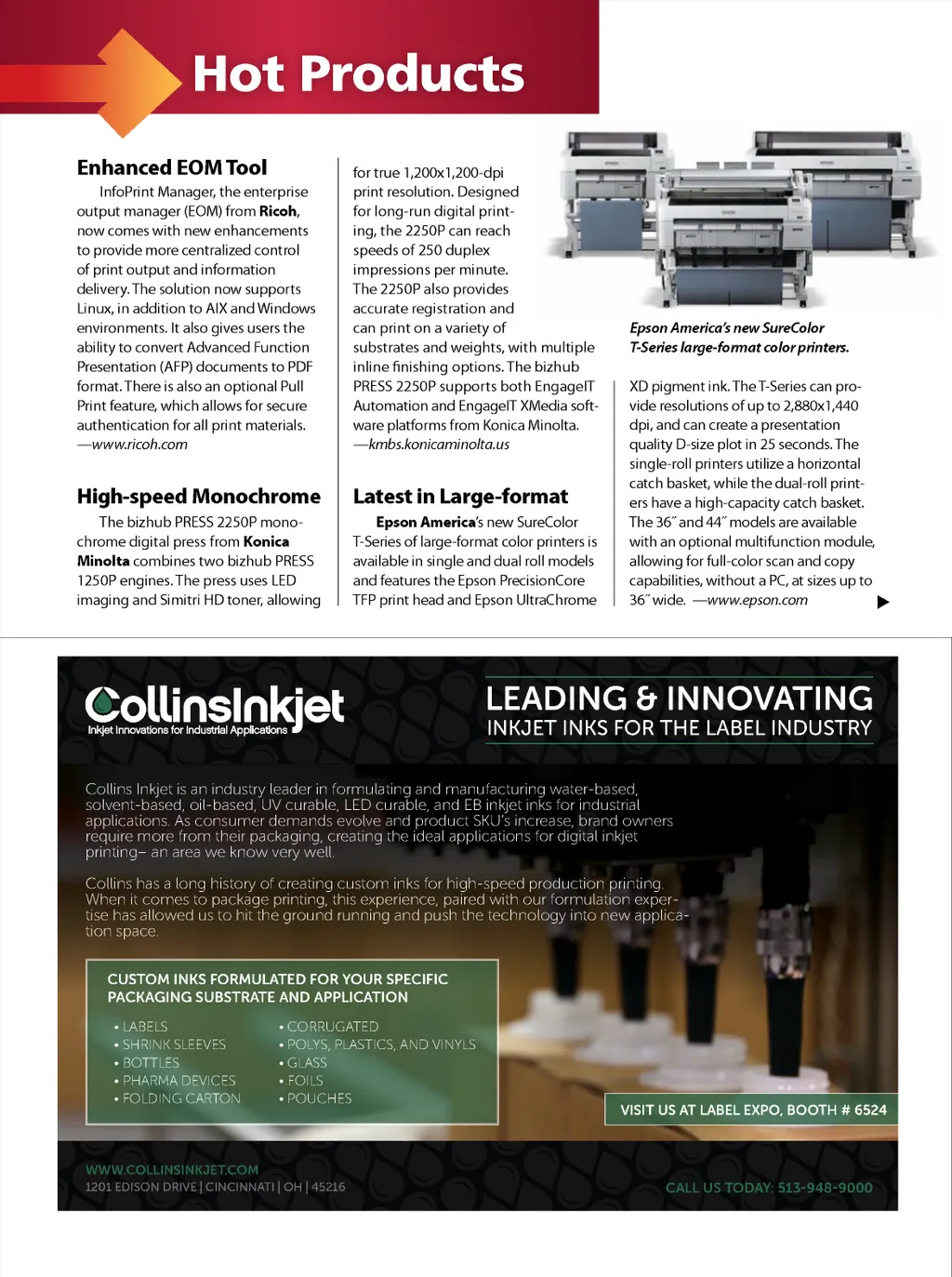 Hot Products

Enhanced EOM Tool

InfoPrint Manager, the enterprise output manager (EOM) from Ricoh, now comes with new enhancements to provide more centralized control of print output and information delivery. The solution now supports Linux, in addition to AIX and Windows environments. It also gives users the ability to convert Advanced Function Presentation (AFP) documents to PDF format. There is also an optional Pull Print feature, which allows for secure authentication for all print materials. —www.ricoh.com

High-speed Monochrome

The bizhub PRESS 2250P monochrome digital press from Konica Minolta combines two bizhub PRESS 1250P engines. The press uses LED imaging and Simitri HD toner, allowing for true 1,200x1,200-dpi print resolution. Designed for long-run digital printing, the 2250P can reach speeds of 250 duplex impressions per minute. The 2250P also provides accurate registration and can print on a variety of substrates and weights, with multiple inline finishing options. The bizhub PRESS 2250P supports both EngageIT Automation and EngageIT XMedia software platforms from Konica Minolta. —kmbs.konicaminolta.us

Latest in Large-format

Epson America's new SureColor T-Series of large-format color printers is available in single and dual roll models and features the Epson PrecisionCore TFP print head and Epson UltraChrome

Epson America's new SureColor T-Series large-format color printers.

XD pigment ink. The T-Series can provide resolutions of up to 2,880x1,440 dpi, and can create a presentation quality D-size plot in 25 seconds. The single-roll printers utilize a horizontal catch basket, while the dual-roll printers have a high-capacity catch basket. The 36˝ and 44˝ models are available with an optional multifunction module, allowing for full-color scan and copy capabilities, without a PC, at sizes up to 36˝ wide. —www.epson.com

CollinsInkjet
Inkjet Innovations for Industrial Applications

LEADING & INNOVATING
INKJET INKS FOR THE LABEL INDUSTRY

Collins Inkjet is an industry leader in formulating and manufacturing water-based, solvent-based, oil-based, UV curable, LED curable, and EB inkjet inks for industrial applications. As consumer demands evolve and product SKU's increase, brand owners require more from their packaging, creating the ideal applications for digital inkjet printing– an area we know very well.

Collins has a long history of creating custom inks for high-speed production printing. When it comes to package printing, this experience, paired with our formulation expertise has allowed us to hit the ground running and push the technology into new application space.

CUSTOM INKS FORMULATED FOR YOUR SPECIFIC PACKAGING SUBSTRATE AND APPLICATION

• LABELS
• SHRINK SLEEVES
• BOTTLES
• PHARMA DEVICES
• FOLDING CARTON

• CORRUGATED
• POLYS, PLASTICS, AND VINYLS
• GLASS
• FOILS
• POUCHES

VISIT US AT LABEL EXPO, BOOTH # 6524

WWW.COLLINSINKJET.COM
1201 EDISON DRIVE | CINCINNATI | OH | 45216

CALL US TODAY: 513-948-9000